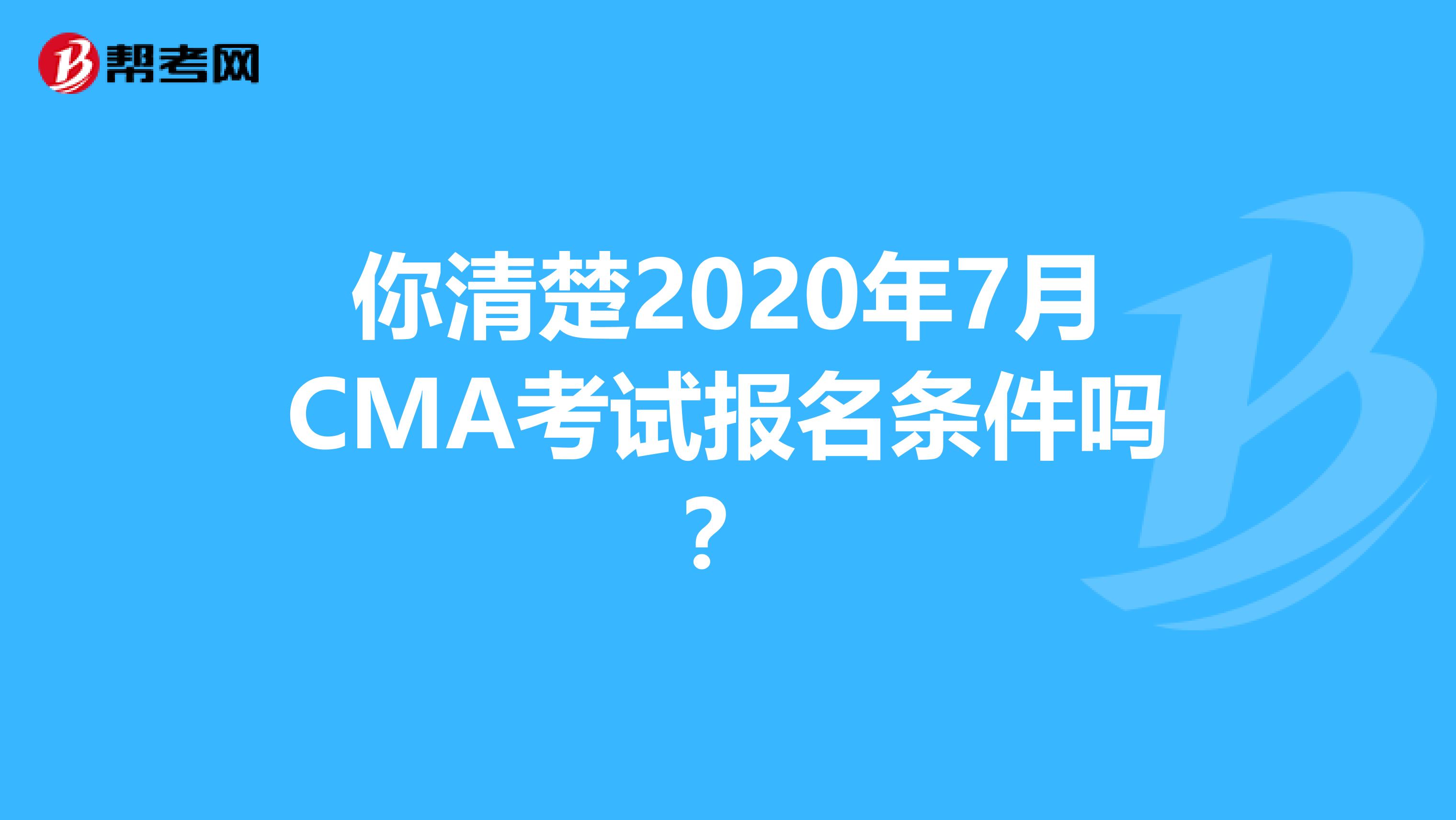 帮考网

你清楚2020年7月CMA考试报名条件吗？